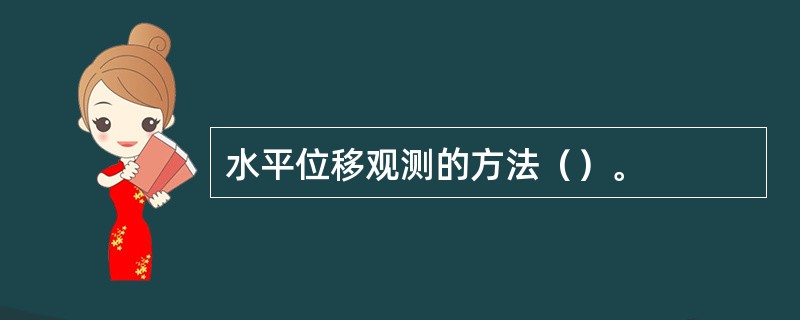 水平位移观测的方法（）。